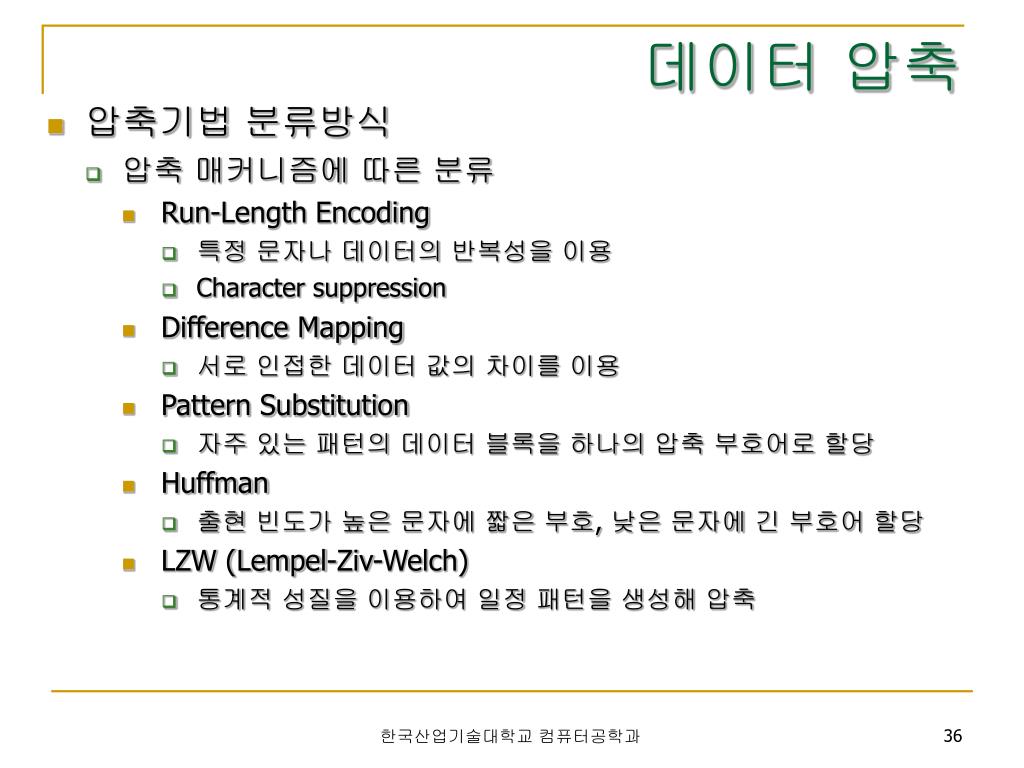 데이터 압축

• 압축기법 분류방식

☐ 압축 매커니즘에 따른 분류

• Run-Length Encoding

☐ 특정 문자나 데이터의 반복성을 이용

☐ Character suppression

• Difference Mapping

☐ 서로 인접한 데이터 값의 차이를 이용

• Pattern Substitution

☐ 자주 있는 패턴의 데이터 블록을 하나의 압축 부호어로 할당

• Huffman

☐ 출현 빈도가 높은 문자에 짧은 부호, 낮은 문자에 긴 부호어 할당

• LZW (Lempel-Ziv-Welch)

☐ 통계적 성질을 이용하여 일정 패턴을 생성해 압축

한국산업기술대학교 컴퓨터공학과

36